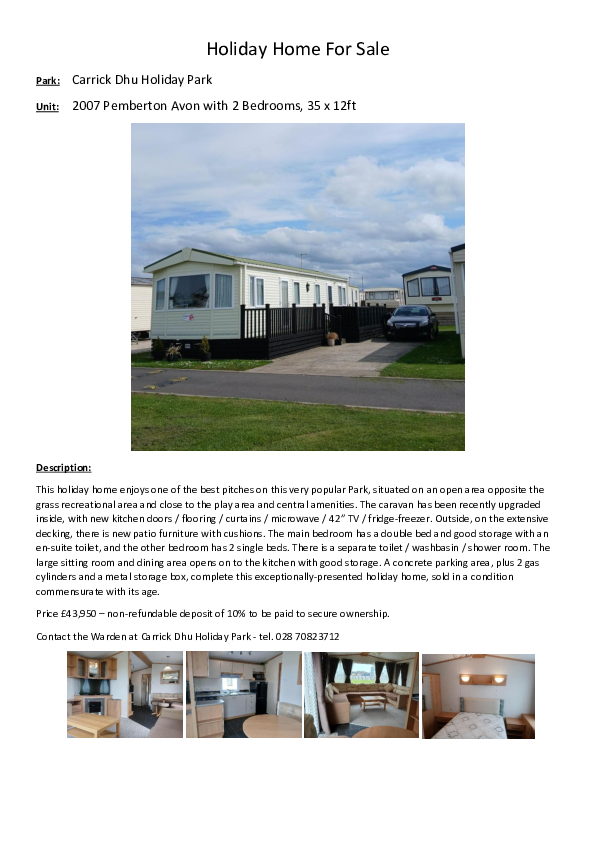 Holiday Home For Sale

Park: Carrick Dhu Holiday Park

Unit: 2007 Pemberton Avon with 2 Bedrooms, 35 x 12ft

Description:

This holiday home enjoys one of the best pitches on this very popular Park, situated on an open area opposite the grass recreational area and close to the play area and central amenities. The caravan has been recently upgraded inside, with new kitchen doors / flooring / curtains / microwave / 42" TV / fridge-freezer. Outside, on the extensive decking, there is new patio furniture with cushions. The main bedroom has a double bed and good storage with an en-suite toilet, and the other bedroom has 2 single beds. There is a separate toilet / washbasin / shower room. The large sitting room and dining area opens on to the kitchen with good storage. A concrete parking area, plus 2 gas cylinders and a metal storage box, complete this exceptionally-presented holiday home, sold in a condition commensurate with its age.

Price £43,950 – non-refundable deposit of 10% to be paid to secure ownership.

Contact the Warden at Carrick Dhu Holiday Park - tel. 028 70823712